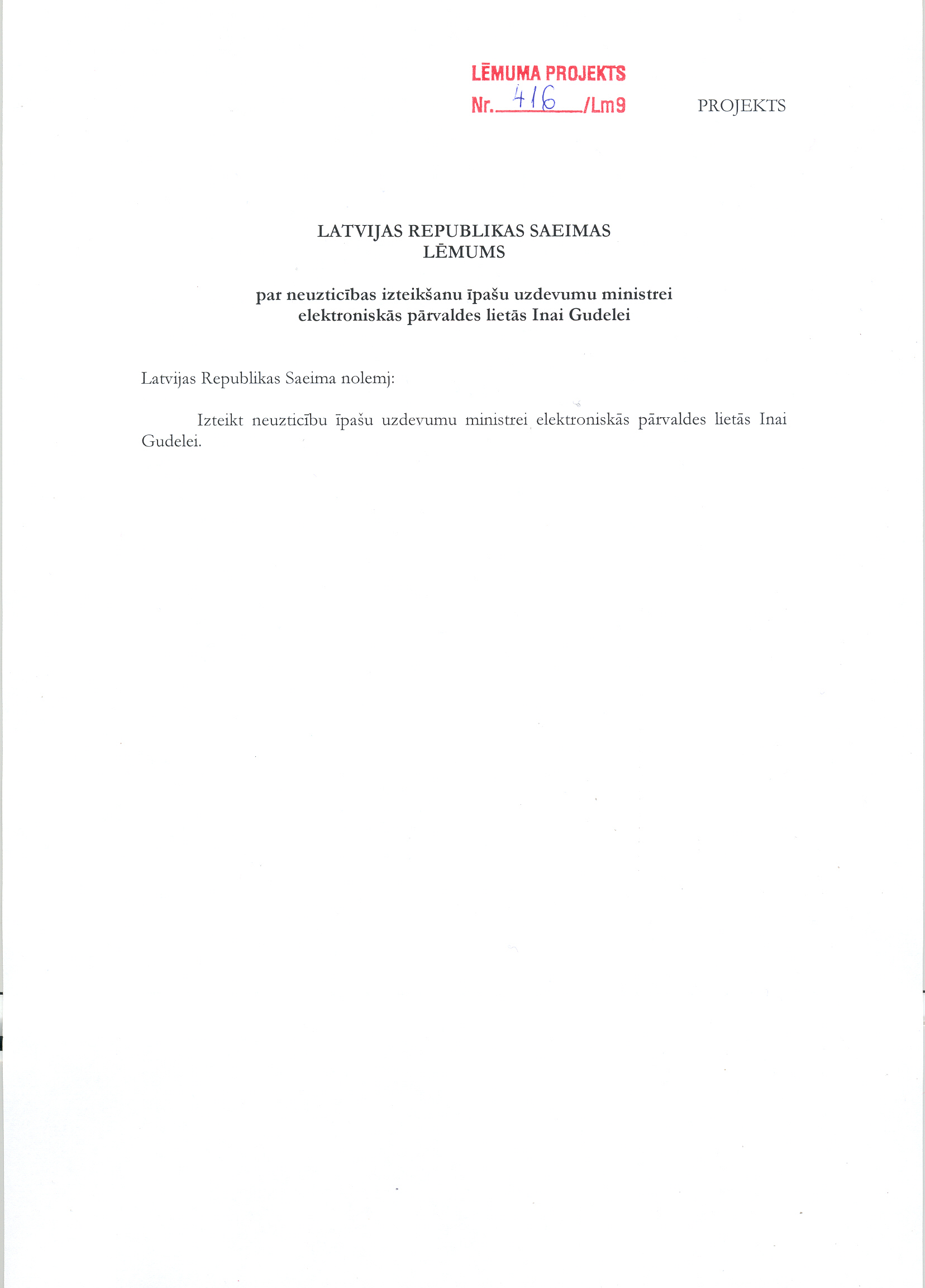 LĒMUMA PROJEKTS
Nr. 416 /Lm9

PROJEKTS

LATVIJAS REPUBLIKAS SAEIMAS
LĒMUMS

par neuzticības izteikšanu īpašu uzdevumu ministrei elektroniskās pārvaldes lietās Inai Gudelei

Latvijas Republikas Saeima nolemj:

Izteikt neuzticību īpašu uzdevumu ministrei elektroniskās pārvaldes lietās Inai Gudelei.